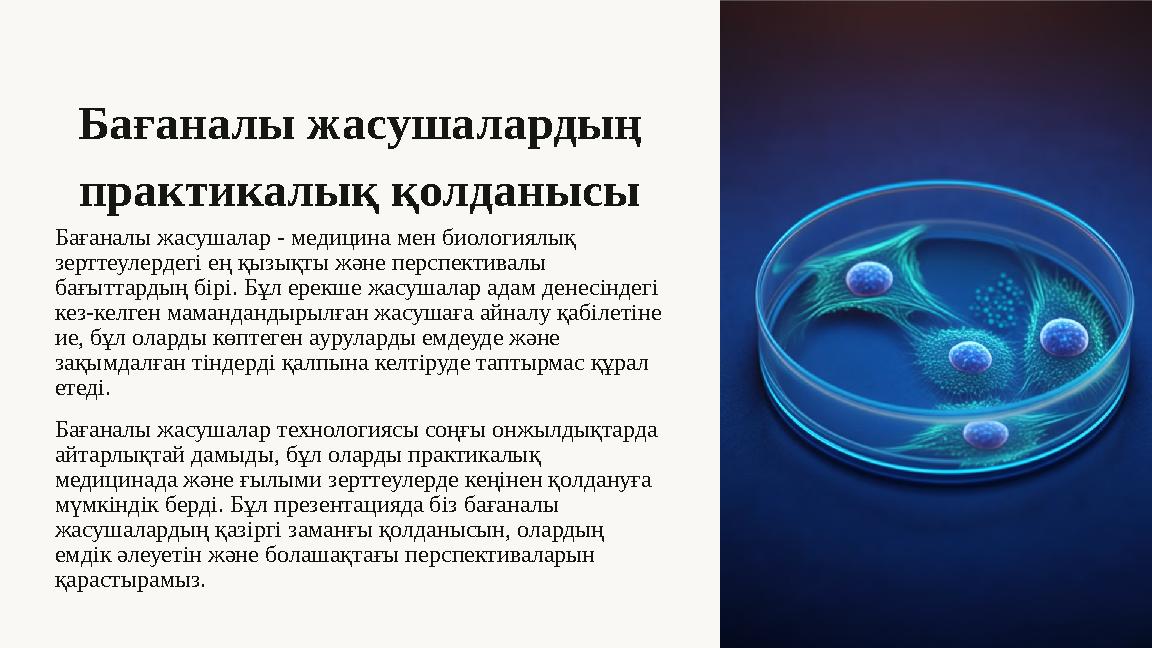 Бағаналы жасушалардың практикалық қолданысы

Бағаналы жасушалар - медицина мен биологиялық зерттеулердегі ең қызықты және перспективалы бағыттардың бірі. Бұл ерекше жасушалар адам денесіндегі кез-келген мамандандырылған жасушаға айналу қабілетіне ие, бұл оларды көптеген ауруларды емдеуде және зақымдалған тіндерді қалпына келтіруде таптырмас құрал етеді.

Бағаналы жасушалар технологиясы соңғы онжылдықтарда айтарлықтай дамыды, бұл оларды практикалық медицинада және ғылыми зерттеулерде кеңінен қолдануға мүмкіндік берді. Бұл презентацияда біз бағаналы жасушалардың қазіргі заманғы қолданысын, олардың емдік әлеуетін және болашақтағы перспективаларын қарастырамыз.